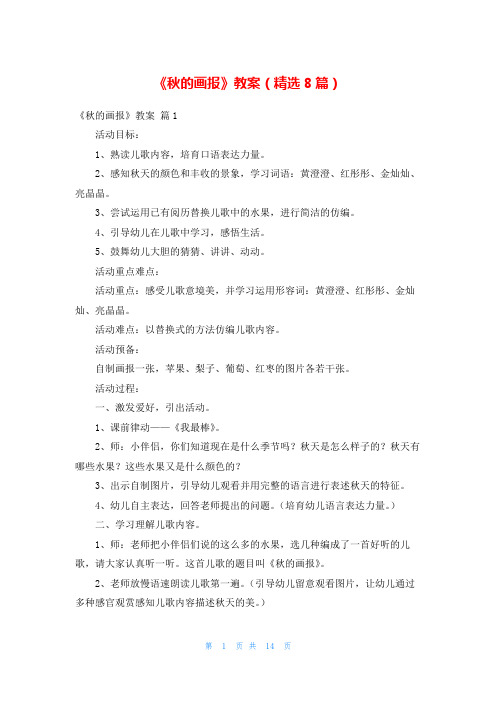 《秋的画报》教案（精选 8 篇）

《秋的画报》教案 篇 1

活动目标：

1、熟读儿歌内容，培育口语表达力量。

2、感知秋天的颜色和丰收的景象，学习词语：黄澄澄、红彤彤、金灿灿、亮晶晶。

3、尝试运用已有阅历替换儿歌中的水果，进行简洁的仿编。

4、引导幼儿在儿歌中学习，感悟生活。

5、鼓舞幼儿大胆的猜猜、讲讲、动动。

活动重点难点：

活动重点：感受儿歌意境美，并学习运用形容词：黄澄澄、红彤彤、金灿灿、亮晶晶。

活动难点：以替换式的方法仿编儿歌内容。

活动预备：

自制画报一张，苹果、梨子、葡萄、红枣的图片各若干张。

活动过程：

一、激发爱好，引出活动。

1、课前律动——《我最棒》。

2、师：小伴侣，你们知道现在是什么季节吗？秋天是怎么样子的？秋天有哪些水果？这些水果又是什么颜色的？

3、出示自制图片，引导幼儿观看并用完整的语言进行表述秋天的特征。

4、幼儿自主表达，回答老师提出的问题。（培育幼儿语言表达力量。）

二、学习理解儿歌内容。

1、师：老师把小伴侣们说的这么多的水果，选几种编成了一首好听的儿歌，请大家认真听一听。这首儿歌的题目叫《秋的画报》。

2、老师放慢语速朗读儿歌第一遍。（引导幼儿留意观看图片，让幼儿通过多种感官观赏感知儿歌内容描述秋天的美。）

第 1 页 共 14 页